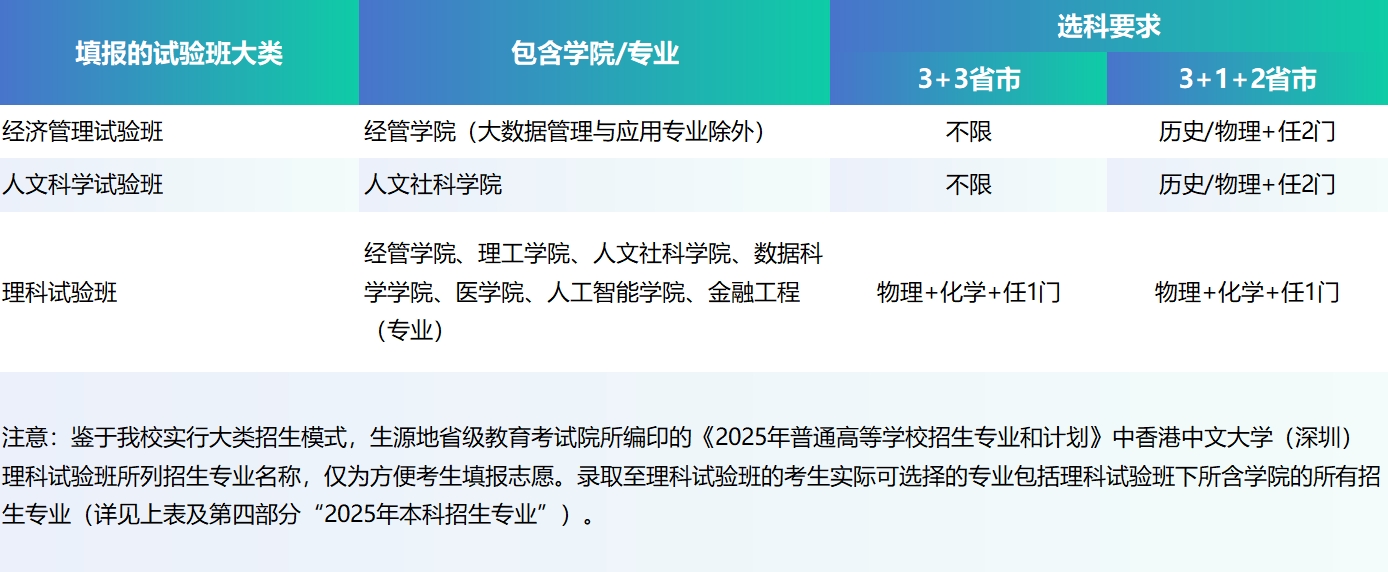 | 填报的试验班大类 | 包含学院/专业 | 选科要求 3+3省市 | 选科要求 3+1+2省市 |
|---|---|---|---|
| 经济管理试验班 | 经管学院（大数据管理与应用专业除外） | 不限 | 历史/物理+任2门 |
| 人文科学试验班 | 人文社科学院 | 不限 | 历史/物理+任2门 |
| 理科试验班 | 经管学院、理工学院、人文社科学院、数据科学学院、医学院、人工智能学院、金融工程（专业） | 物理+化学+任1门 | 物理+化学+任1门 |

注意：鉴于我校实行大类招生模式，生源地省级教育考试院所编印的《2025年普通高等学校招生专业和计划》中香港中文大学（深圳）理科试验班所列招生专业名称，仅为方便考生填报志愿。录取至理科试验班的考生实际可选择的专业包括理科试验班下所含学院的所有招生专业（详见上表及第四部分“2025年本科招生专业”）。